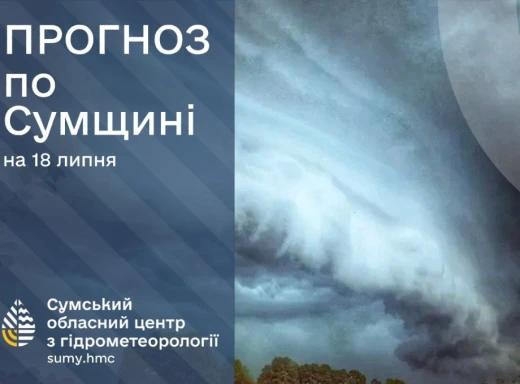 ПРОГНОЗ по Сумщині

на 18 липня

Сумський обласний центр з гідрометеорології

sumy.hmc